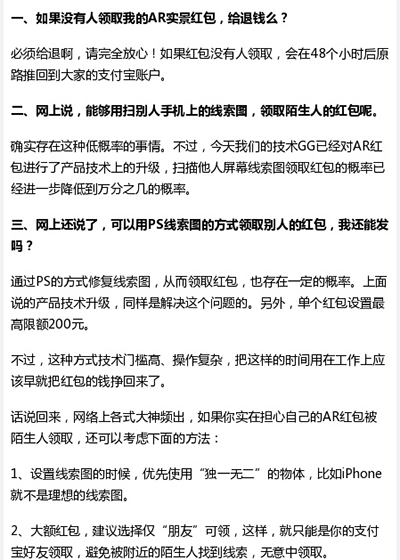 一、如果没有人领取我的AR实景红包，给退钱么？

必须给退啊，请完全放心！如果红包没有人领取，会在48个小时后原路推回到大家的支付宝账户。

二、网上说，能够用扫别人手机上的线索图，领取陌生人的红包呢。

确实存在这种低概率的事情。不过，今天我们的技术GG已经对AR红包进行了产品技术上的升级，扫描他人屏幕线索图领取红包的概率已经进一步降低到万分之几的概率。

三、网上还说了，可以用PS线索图的方式领取别人的红包，我还能发吗？

通过PS的方式修复线索图，从而领取红包，也存在一定的概率。上面说的产品技术升级，同样是解决这个问题的。另外，单个红包设置最高限额200元。

不过，这种方式技术门槛高、操作复杂，把这样的时间用在工作上应该早就把红包的钱挣回来了。

话说回来，网络上各式大神频出，如果你实在担心自己的AR红包被陌生人领取，还可以考虑下面的方法：

1、设置线索图的时候，优先使用“独一无二”的物体，比如iPhone就不是理想的线索图。

2、大额红包，建议选择仅“朋友”可领，这样，就只能是你的支付宝好友领取，避免被附近的陌生人找到线索，无意中领取。